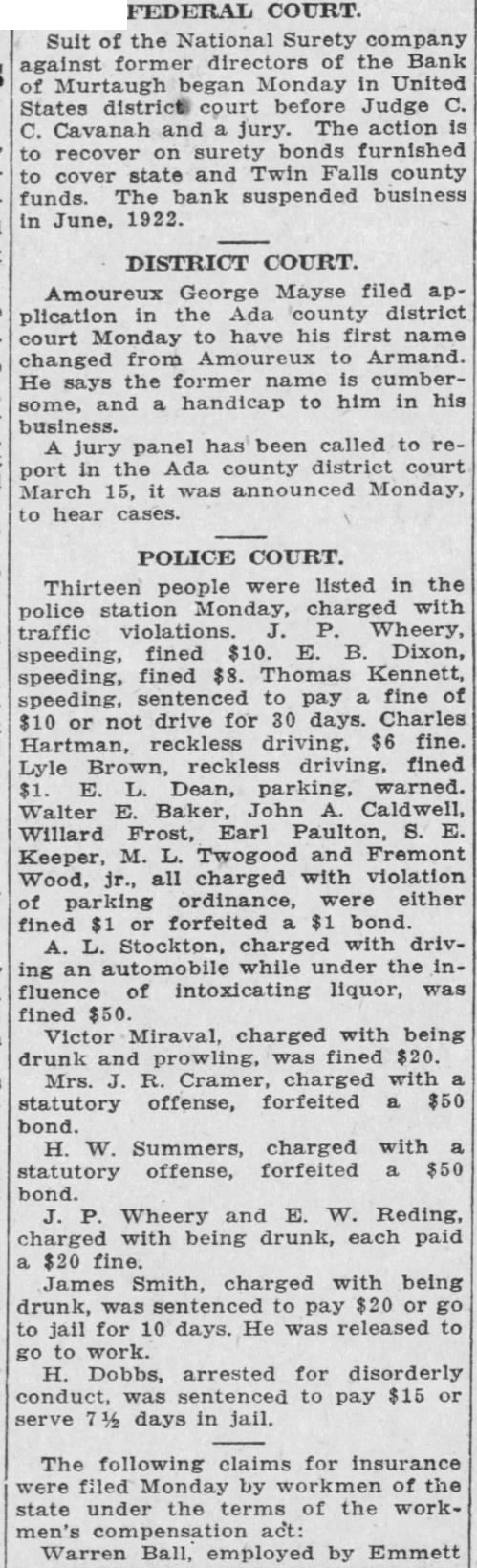 FEDERAL COURT.

Suit of the National Surety company against former directors of the Bank of Murtaugh began Monday in United States district court before Judge C. C. Cavanah and a jury. The action is to recover on surety bonds furnished to cover state and Twin Falls county funds. The bank suspended business in June, 1922.

DISTRICT COURT.

Amoureux George Mayse filed application in the Ada county district court Monday to have his first name changed from Amoureux to Armand. He says the former name is cumbersome, and a handicap to him in his business.

A jury panel has been called to report in the Ada county district court March 15, it was announced Monday, to hear cases.

POLICE COURT.

Thirteen people were listed in the police station Monday, charged with traffic violations. J. P. Wheery, speeding, fined $10. E. B. Dixon, speeding, fined $8. Thomas Kennett, speeding, sentenced to pay a fine of $10 or not drive for 30 days. Charles Hartman, reckless driving, $6 fine. Lyle Brown, reckless driving, fined $1. E. L. Dean, parking, warned. Walter E. Baker, John A. Caldwell, Willard Frost, Earl Paulton, S. E. Keeper, M. L. Twogood and Fremont Wood, jr., all charged with violation of parking ordinance, were either fined $1 or forfeited a $1 bond.

A. L. Stockton, charged with driving an automobile while under the influence of intoxicating liquor, was fined $50.

Victor Miraval, charged with being drunk and prowling, was fined $20.

Mrs. J. R. Cramer, charged with a statutory offense, forfeited a $50 bond.

H. W. Summers, charged with a statutory offense, forfeited a $50 bond.

J. P. Wheery and E. W. Reding, charged with being drunk, each paid a $20 fine.

James Smith, charged with being drunk, was sentenced to pay $20 or go to jail for 10 days. He was released to go to work.

H. Dobbs, arrested for disorderly conduct, was sentenced to pay $15 or serve 7½ days in jail.

The following claims for insurance were filed Monday by workmen of the state under the terms of the workmen's compensation act:

Warren Ball, employed by Emmett